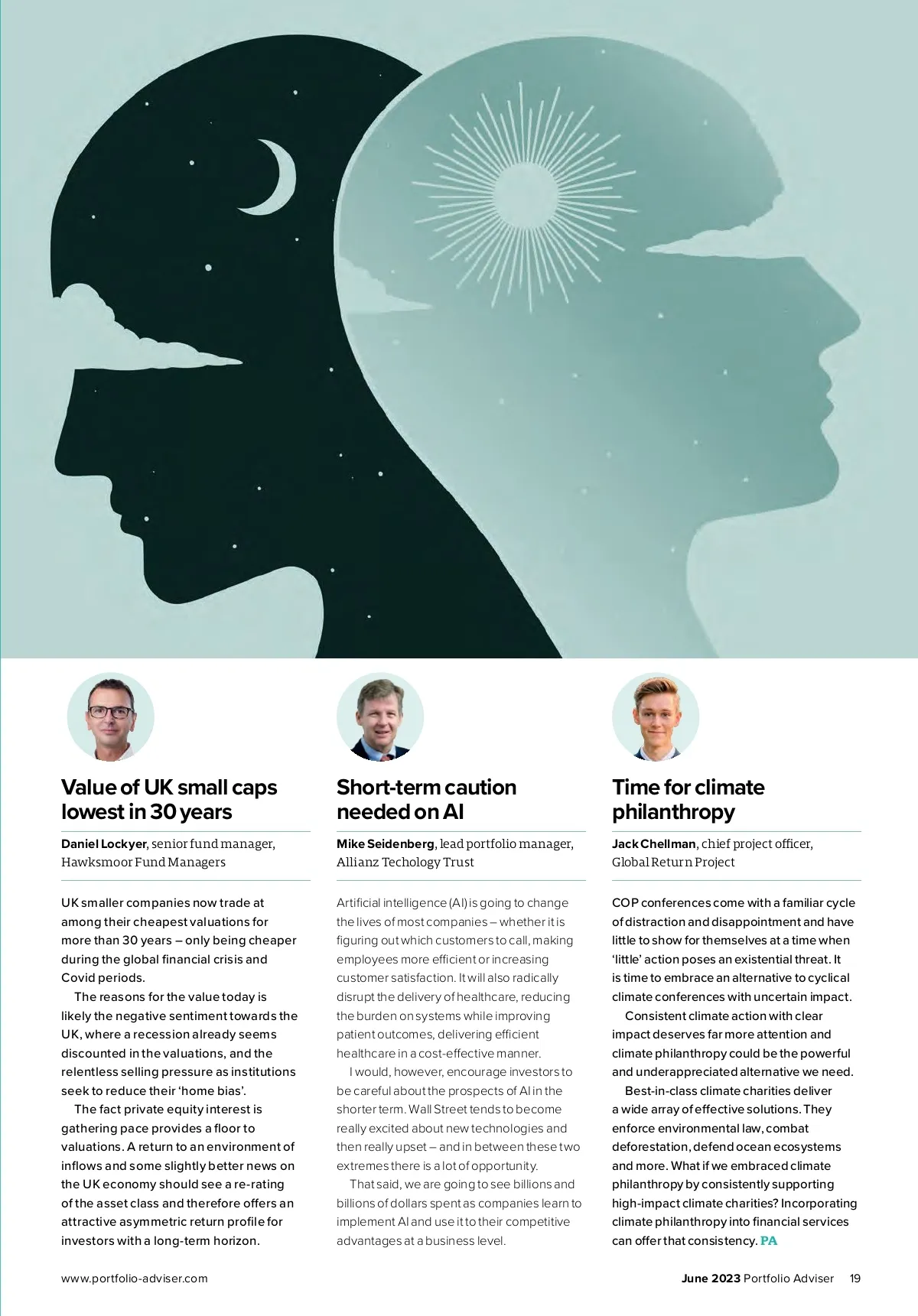 Value of UK small caps lowest in 30 years

Daniel Lockyer, senior fund manager, Hawksmoor Fund Managers

UK smaller companies now trade at among their cheapest valuations for more than 30 years – only being cheaper during the global financial crisis and Covid periods.

The reasons for the value today is likely the negative sentiment towards the UK, where a recession already seems discounted in the valuations, and the relentless selling pressure as institutions seek to reduce their 'home bias'.

The fact private equity interest is gathering pace provides a floor to valuations. A return to an environment of inflows and some slightly better news on the UK economy should see a re-rating of the asset class and therefore offers an attractive asymmetric return profile for investors with a long-term horizon.

Short-term caution needed on AI

Mike Seidenberg, lead portfolio manager, Allianz Techology Trust

Artificial intelligence (AI) is going to change the lives of most companies – whether it is figuring out which customers to call, making employees more efficient or increasing customer satisfaction. It will also radically disrupt the delivery of healthcare, reducing the burden on systems while improving patient outcomes, delivering efficient healthcare in a cost-effective manner.

I would, however, encourage investors to be careful about the prospects of AI in the shorter term. Wall Street tends to become really excited about new technologies and then really upset – and in between these two extremes there is a lot of opportunity.

That said, we are going to see billions and billions of dollars spent as companies learn to implement AI and use it to their competitive advantages at a business level.

Time for climate philanthropy

Jack Chellman, chief project officer, Global Return Project

COP conferences come with a familiar cycle of distraction and disappointment and have little to show for themselves at a time when 'little' action poses an existential threat. It is time to embrace an alternative to cyclical climate conferences with uncertain impact.

Consistent climate action with clear impact deserves far more attention and climate philanthropy could be the powerful and underappreciated alternative we need.

Best-in-class climate charities deliver a wide array of effective solutions. They enforce environmental law, combat deforestation, defend ocean ecosystems and more. What if we embraced climate philanthropy by consistently supporting high-impact climate charities? Incorporating climate philanthropy into financial services can offer that consistency. PA

www.portfolio-adviser.com

June 2023 Portfolio Adviser 19